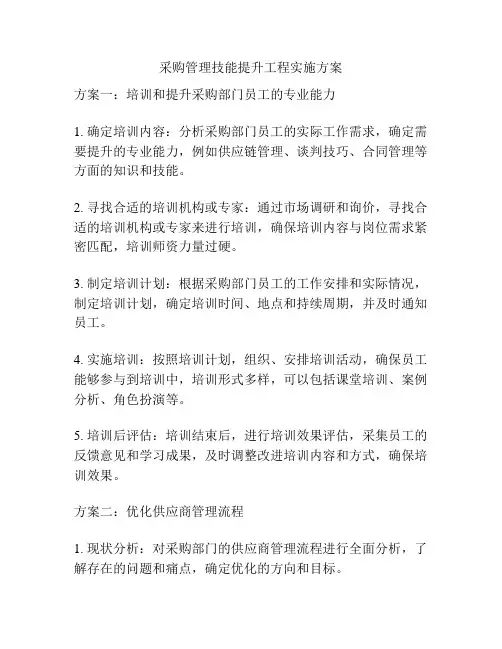 采购管理技能提升工程实施方案

方案一：培训和提升采购部门员工的专业能力

1. 确定培训内容：分析采购部门员工的实际工作需求，确定需要提升的专业能力，例如供应链管理、谈判技巧、合同管理等方面的知识和技能。

2. 寻找合适的培训机构或专家：通过市场调研和询价，寻找合适的培训机构或专家来进行培训，确保培训内容与岗位需求紧密匹配，培训师资力量过硬。

3. 制定培训计划：根据采购部门员工的工作安排和实际情况，制定培训计划，确定培训时间、地点和持续周期，并及时通知员工。

4. 实施培训：按照培训计划，组织、安排培训活动，确保员工能够参与到培训中，培训形式多样，可以包括课堂培训、案例分析、角色扮演等。

5. 培训后评估：培训结束后，进行培训效果评估，采集员工的反馈意见和学习成果，及时调整改进培训内容和方式，确保培训效果。

方案二：优化供应商管理流程

1. 现状分析：对采购部门的供应商管理流程进行全面分析，了解存在的问题和痛点，确定优化的方向和目标。